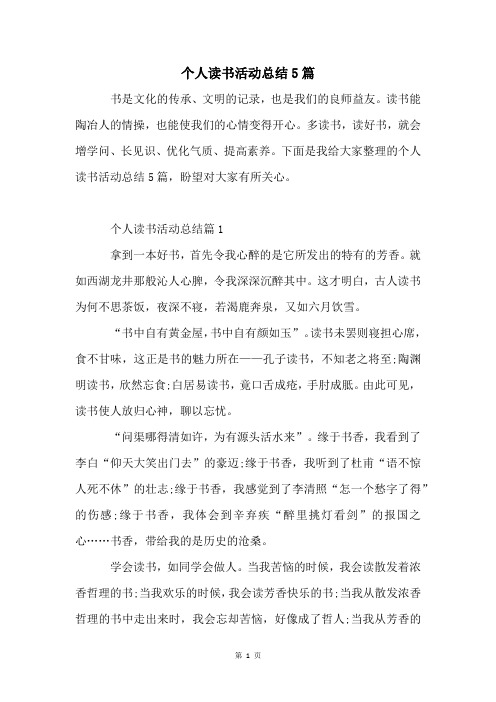 个人读书活动总结5篇

书是文化的传承、文明的记录，也是我们的良师益友。读书能陶冶人的情操，也能使我们的心情变得开心。多读书，读好书，就会增学问、长见识、优化气质、提高素养。下面是我给大家整理的个人读书活动总结5篇，盼望对大家有所关心。

个人读书活动总结篇1

拿到一本好书，首先令我心醉的是它所发出的特有的芳香。就如西湖龙井那般沁人心脾，令我深深沉醉其中。这才明白，古人读书为何不思茶饭，夜深不寝，若渴鹿奔泉，又如六月饮雪。

“书中自有黄金屋，书中自有颜如玉”。读书未罢则寝担心席，食不甘味，这正是书的魅力所在——孔子读书，不知老之将至;陶渊明读书，欣然忘食;白居易读书，竟口舌成疮，手肘成胝。由此可见，读书使人放归心神，聊以忘忧。

“问渠哪得清如许，为有源头活水来”。缘于书香，我看到了李白“仰天大笑出门去”的豪迈;缘于书香，我听到了杜甫“语不惊人死不休”的壮志;缘于书香，我感觉到了李清照“怎一个愁字了得”的伤感;缘于书香，我体会到辛弃疾“醉里挑灯看剑”的报国之心……书香，带给我的是历史的沧桑。

学会读书，如同学会做人。当我苦恼的时候，我会读散发着浓香哲理的书;当我欢乐的时候，我会读芳香快乐的书;当我从散发浓香哲理的书中走出来时，我会忘却苦恼，好像成了哲人;当我从芳香的

第 1 页